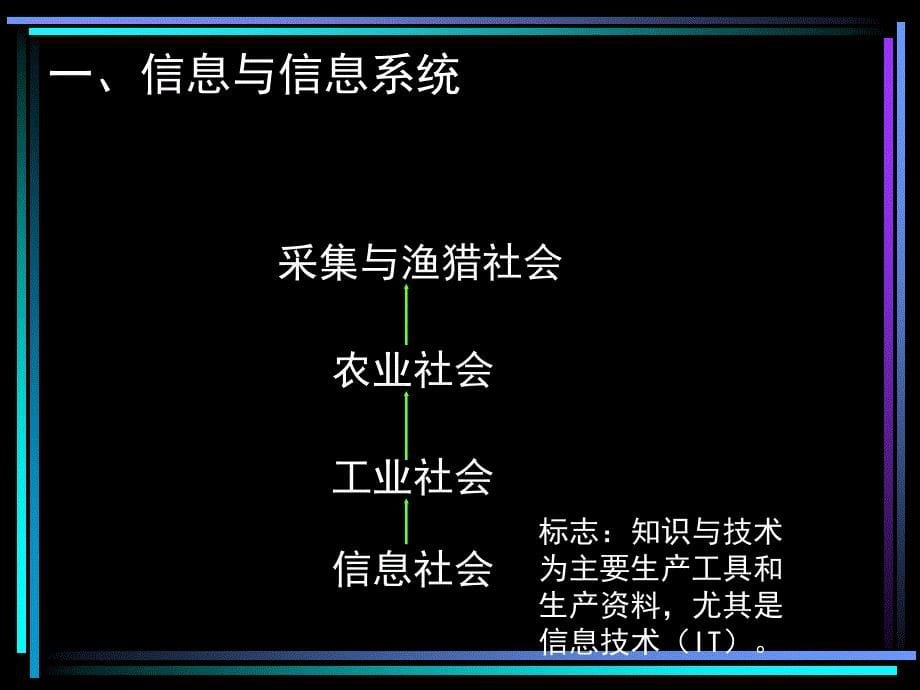 一、信息与信息系统

采集与渔猎社会

农业社会

工业社会

信息社会

标志：知识与技术为主要生产工具和生产资料，尤其是信息技术（IT）。